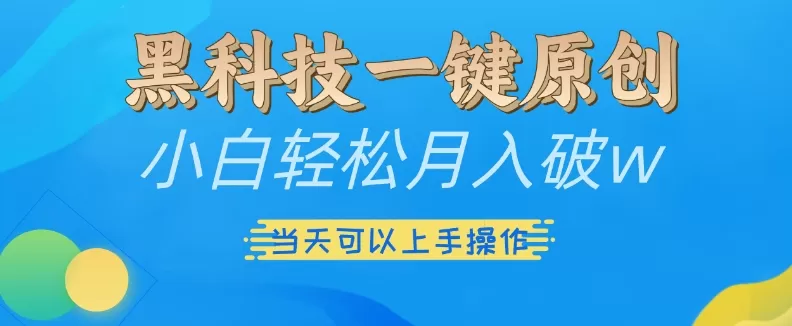 黑科技一键原创

小白轻松月入破w

当天可以上手操作